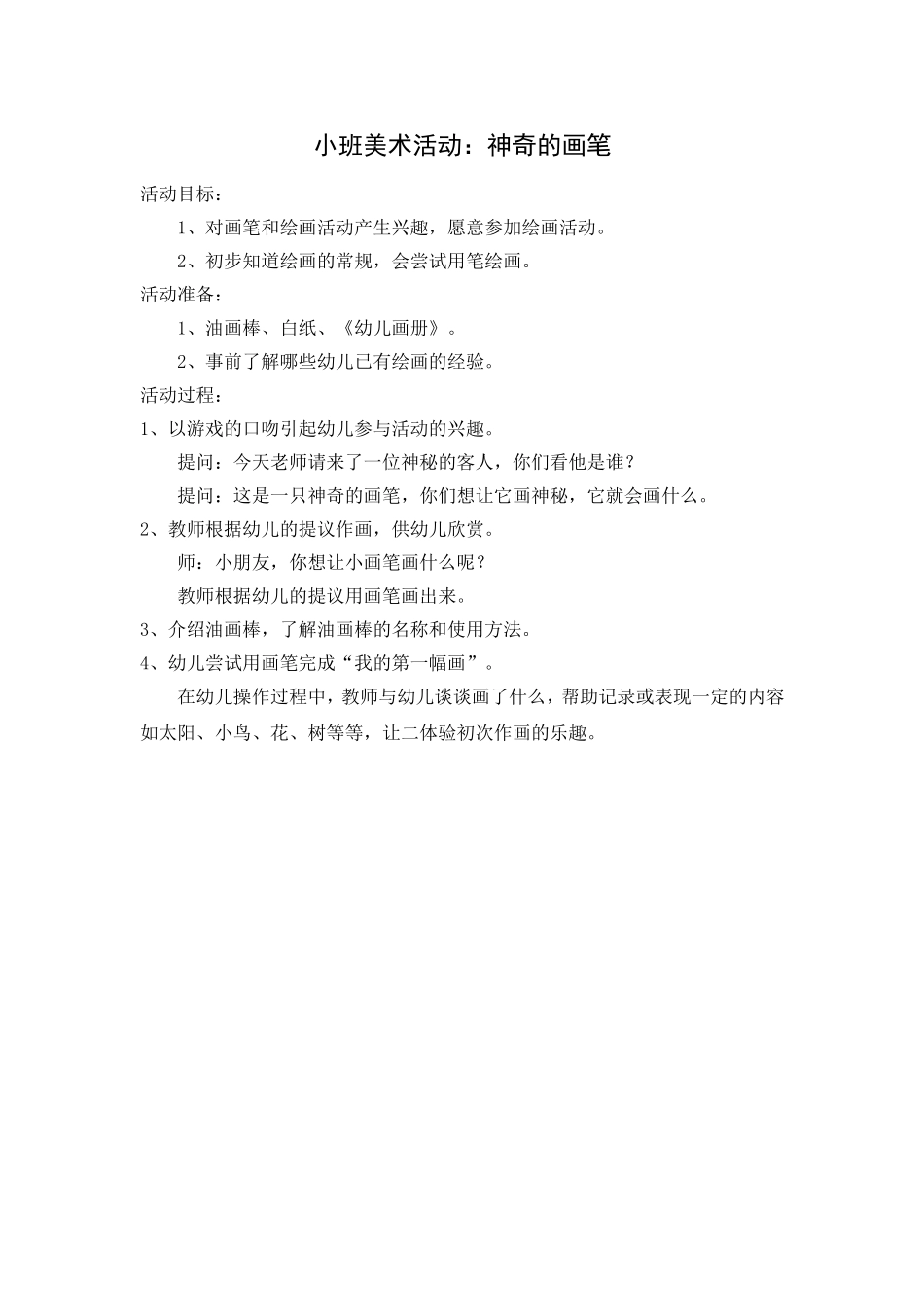 小班美术活动：神奇的画笔

活动目标：

1、对画笔和绘画活动产生兴趣，愿意参加绘画活动。

2、初步知道绘画的常规，会尝试用笔绘画。

活动准备：

1、油画棒、白纸、《幼儿画册》。

2、事前了解哪些幼儿已有绘画的经验。

活动过程：

1、以游戏的口吻引起幼儿参与活动的兴趣。

提问：今天老师请来了一位神秘的客人，你们看他是谁？

提问：这是一只神奇的画笔，你们想让它画神秘，它就会画什么。

2、教师根据幼儿的提议作画，供幼儿欣赏。

师：小朋友，你想让小画笔画什么呢？

教师根据幼儿的提议用画笔画出来。

3、介绍油画棒，了解油画棒的名称和使用方法。

4、幼儿尝试用画笔完成“我的第一幅画”。

在幼儿操作过程中，教师与幼儿谈谈画了什么，帮助记录或表现一定的内容如太阳、小鸟、花、树等等，让二体验初次作画的乐趣。